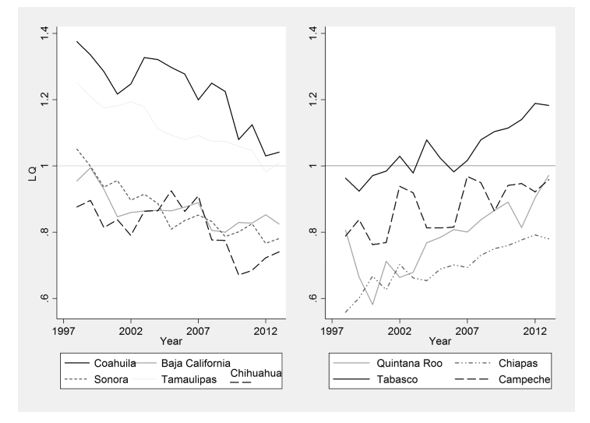 1.4
1.2
1
.8
.6
LQ
1997
2002
2007
2012
Year

Coahuila
Baja California
Sonora
Tamaulipas
Chihuahua

1.4
1.2
1
.8
.6
1997
2002
2007
2012
Year

Quintana Roo
Chiapas
Tabasco
Campeche